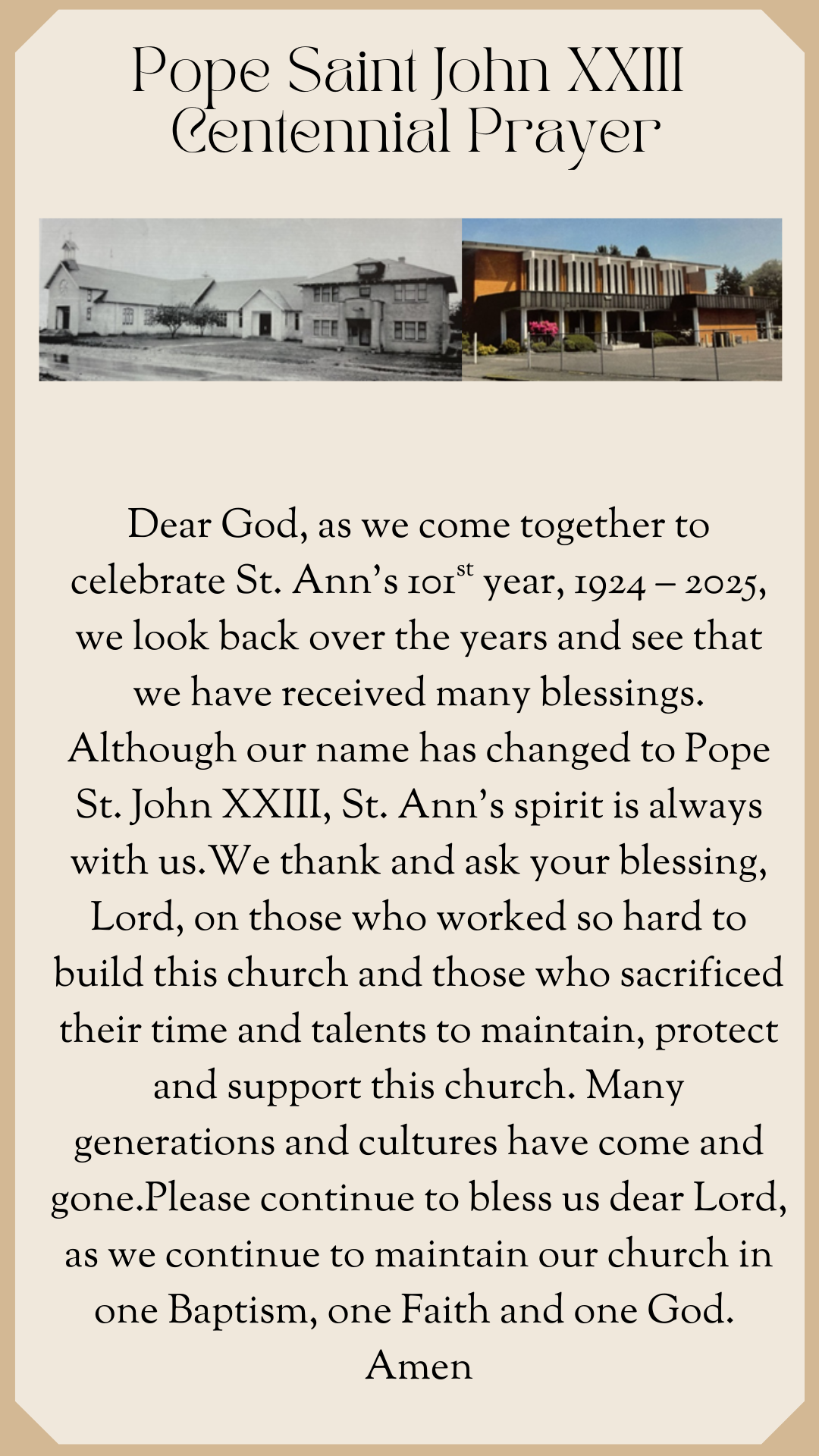 Pope Saint John XXIII Centennial Prayer

Dear God, as we come together to celebrate St. Ann's 101$^{st}$ year, 1924 – 2025, we look back over the years and see that we have received many blessings. Although our name has changed to Pope St. John XXIII, St. Ann's spirit is always with us.We thank and ask your blessing, Lord, on those who worked so hard to build this church and those who sacrificed their time and talents to maintain, protect and support this church. Many generations and cultures have come and gone.Please continue to bless us dear Lord, as we continue to maintain our church in one Baptism, one Faith and one God. Amen